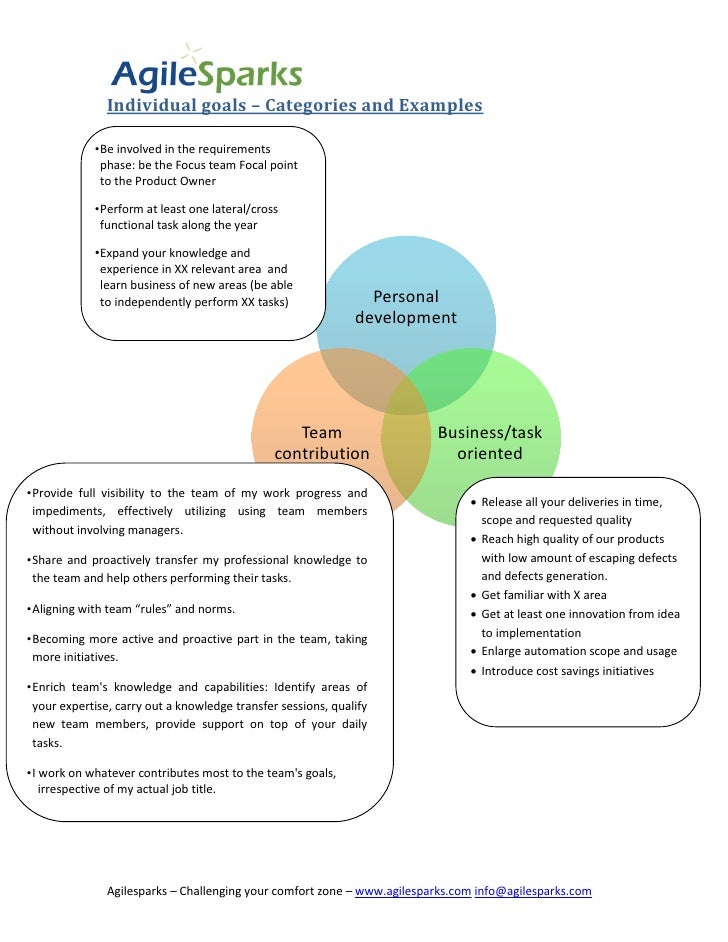 AgileSparks

Individual goals – Categories and Examples

•Be involved in the requirements phase: be the Focus team Focal point to the Product Owner

•Perform at least one lateral/cross functional task along the year

•Expand your knowledge and experience in XX relevant area and learn business of new areas (be able to independently perform XX tasks)

Personal development

Team contribution

Business/task oriented

•Provide full visibility to the team of my work progress and impediments, effectively utilizing using team members without involving managers.

•Share and proactively transfer my professional knowledge to the team and help others performing their tasks.

•Aligning with team "rules" and norms.

•Becoming more active and proactive part in the team, taking more initiatives.

•Enrich team's knowledge and capabilities: Identify areas of your expertise, carry out a knowledge transfer sessions, qualify new team members, provide support on top of your daily tasks.

•I work on whatever contributes most to the team's goals, irrespective of my actual job title.

• Release all your deliveries in time, scope and requested quality
• Reach high quality of our products with low amount of escaping defects and defects generation.
• Get familiar with X area
• Get at least one innovation from idea to implementation
• Enlarge automation scope and usage
• Introduce cost savings initiatives

Agilesparks – Challenging your comfort zone – www.agilesparks.com info@agilesparks.com